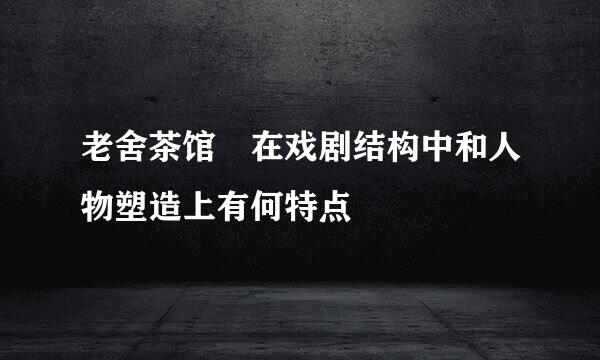 老舍茶馆　在戏剧结构中和人物塑造上有何特点